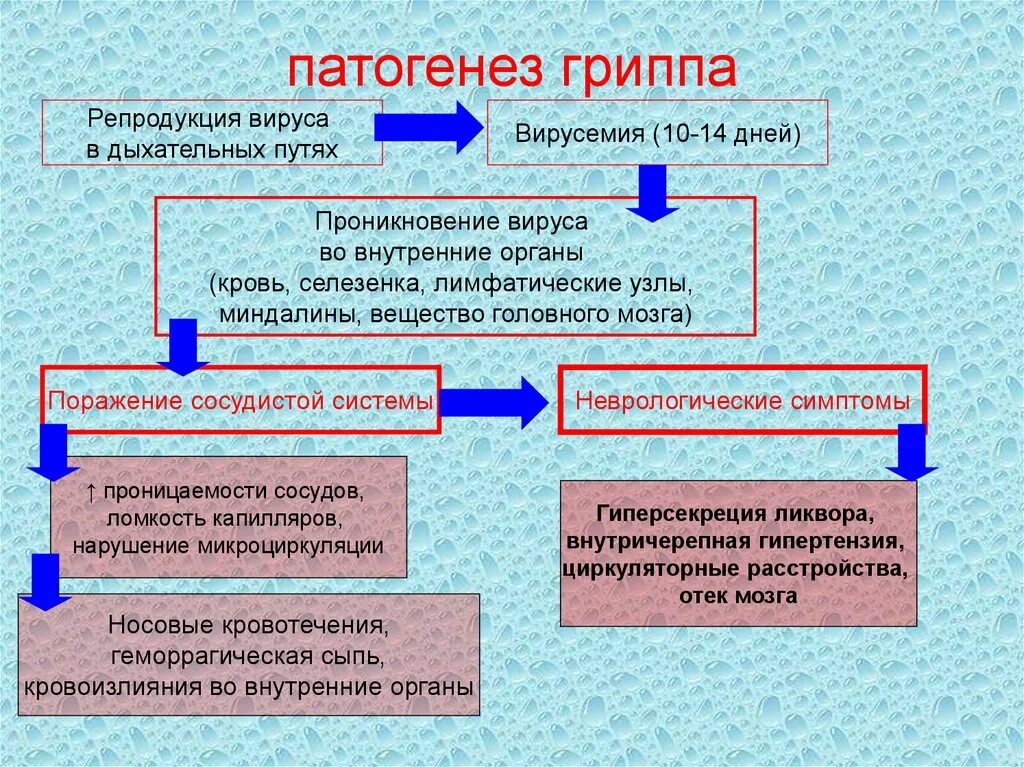 патогенез гриппа

Репродукция вируса в дыхательных путях

Вирусемия (10-14 дней)

Проникновение вируса во внутренние органы (кровь, селезенка, лимфатические узлы, миндалины, вещество головного мозга)

Поражение сосудистой системы

Неврологические симптомы

↑ проницаемости сосудов, ломкость капилляров, нарушение микроциркуляции

Гиперсекреция ликвора, внутричерепная гипертензия, циркуляторные расстройства, отек мозга

Носовые кровотечения, геморрагическая сыпь, кровоизлияния во внутренние органы